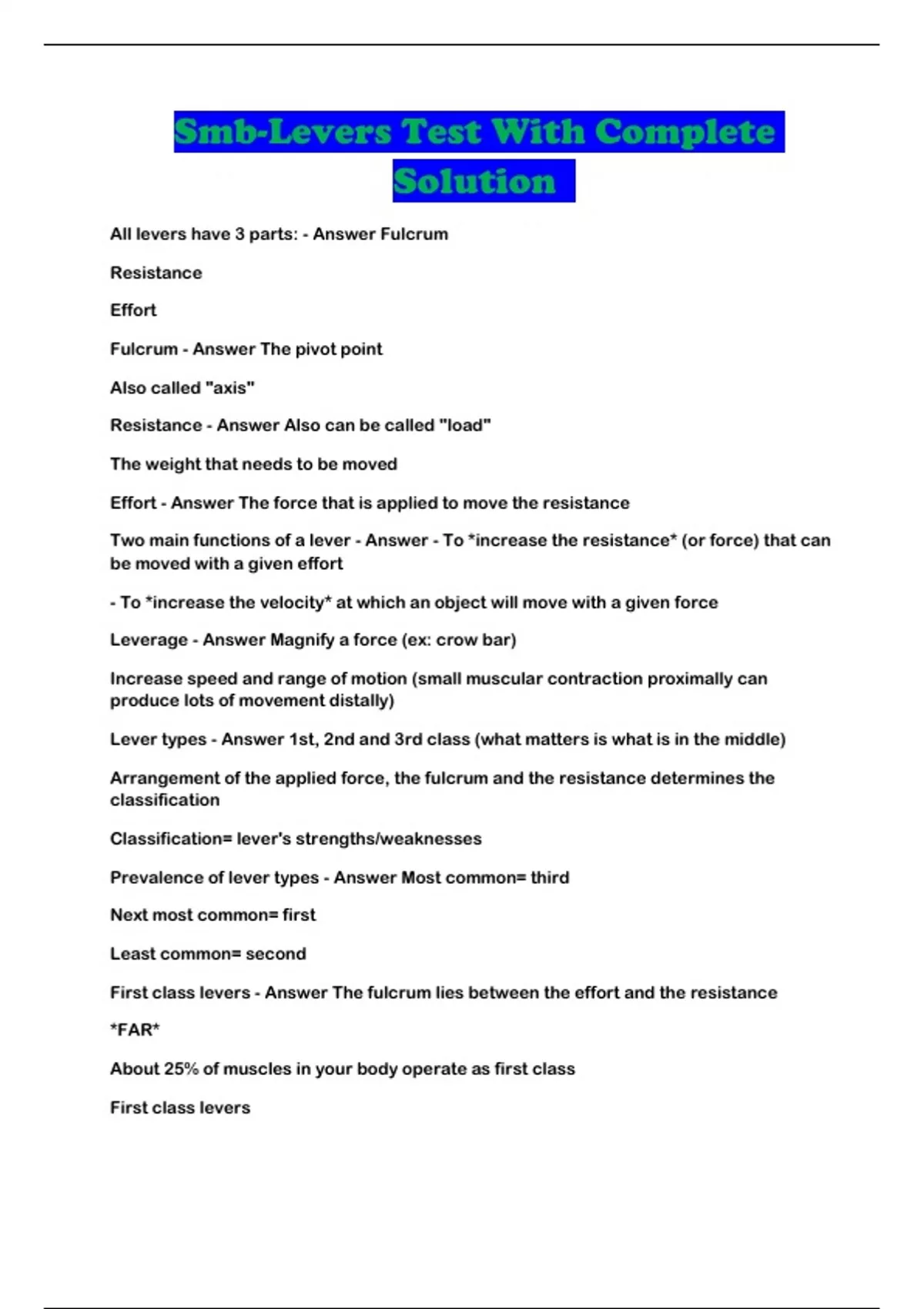 Smb-Levers Test With Complete Solution

All levers have 3 parts: - Answer Fulcrum

Resistance

Effort

Fulcrum - Answer The pivot point

Also called "axis"

Resistance - Answer Also can be called "load"

The weight that needs to be moved

Effort - Answer The force that is applied to move the resistance

Two main functions of a lever - Answer - To *increase the resistance* (or force) that can be moved with a given effort

- To *increase the velocity* at which an object will move with a given force

Leverage - Answer Magnify a force (ex: crow bar)

Increase speed and range of motion (small muscular contraction proximally can produce lots of movement distally)

Lever types - Answer 1st, 2nd and 3rd class (what matters is what is in the middle)

Arrangement of the applied force, the fulcrum and the resistance determines the classification

Classification= lever's strengths/weaknesses

Prevalence of lever types - Answer Most common= third

Next most common= first

Least common= second

First class levers - Answer The fulcrum lies between the effort and the resistance

*FAR*

About 25% of muscles in your body operate as first class

First class levers